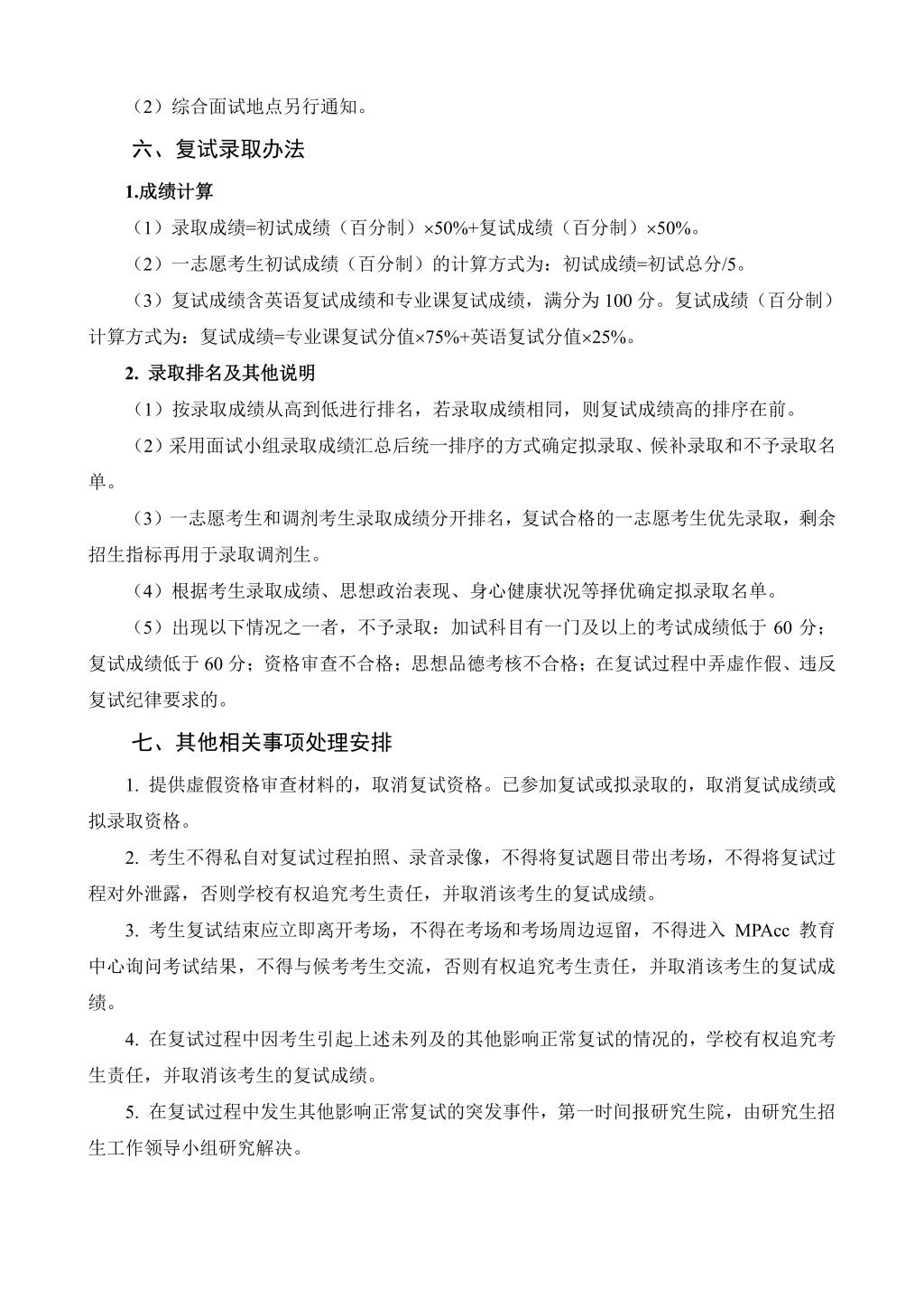 （2）综合面试地点另行通知。

六、复试录取办法

1.成绩计算

（1）录取成绩=初试成绩（百分制）×50%+复试成绩（百分制）×50%。

（2）一志愿考生初试成绩（百分制）的计算方式为：初试成绩=初试总分/5。

（3）复试成绩含英语复试成绩和专业课复试成绩，满分为 100 分。复试成绩（百分制）计算方式为：复试成绩=专业课复试分值×75%+英语复试分值×25%。

2. 录取排名及其他说明

（1）按录取成绩从高到低进行排名，若录取成绩相同，则复试成绩高的排序在前。

（2）采用面试小组录取成绩汇总后统一排序的方式确定拟录取、候补录取和不予录取名单。

（3）一志愿考生和调剂考生录取成绩分开排名，复试合格的一志愿考生优先录取，剩余招生指标再用于录取调剂生。

（4）根据考生录取成绩、思想政治表现、身心健康状况等择优确定拟录取名单。

（5）出现以下情况之一者，不予录取：加试科目有一门及以上的考试成绩低于 60 分；复试成绩低于 60 分；资格审查不合格；思想品德考核不合格；在复试过程中弄虚作假、违反复试纪律要求的。

七、其他相关事项处理安排

1. 提供虚假资格审查材料的，取消复试资格。已参加复试或拟录取的，取消复试成绩或拟录取资格。

2. 考生不得私自对复试过程拍照、录音录像，不得将复试题目带出考场，不得将复试过程对外泄露，否则学校有权追究考生责任，并取消该考生的复试成绩。

3. 考生复试结束应立即离开考场，不得在考场和考场周边逗留，不得进入 MPAcc 教育中心询问考试结果，不得与候考考生交流，否则有权追究考生责任，并取消该考生的复试成绩。

4. 在复试过程中因考生引起上述未列及的其他影响正常复试的情况的，学校有权追究考生责任，并取消该考生的复试成绩。

5. 在复试过程中发生其他影响正常复试的突发事件，第一时间报研究生院，由研究生招生工作领导小组研究解决。